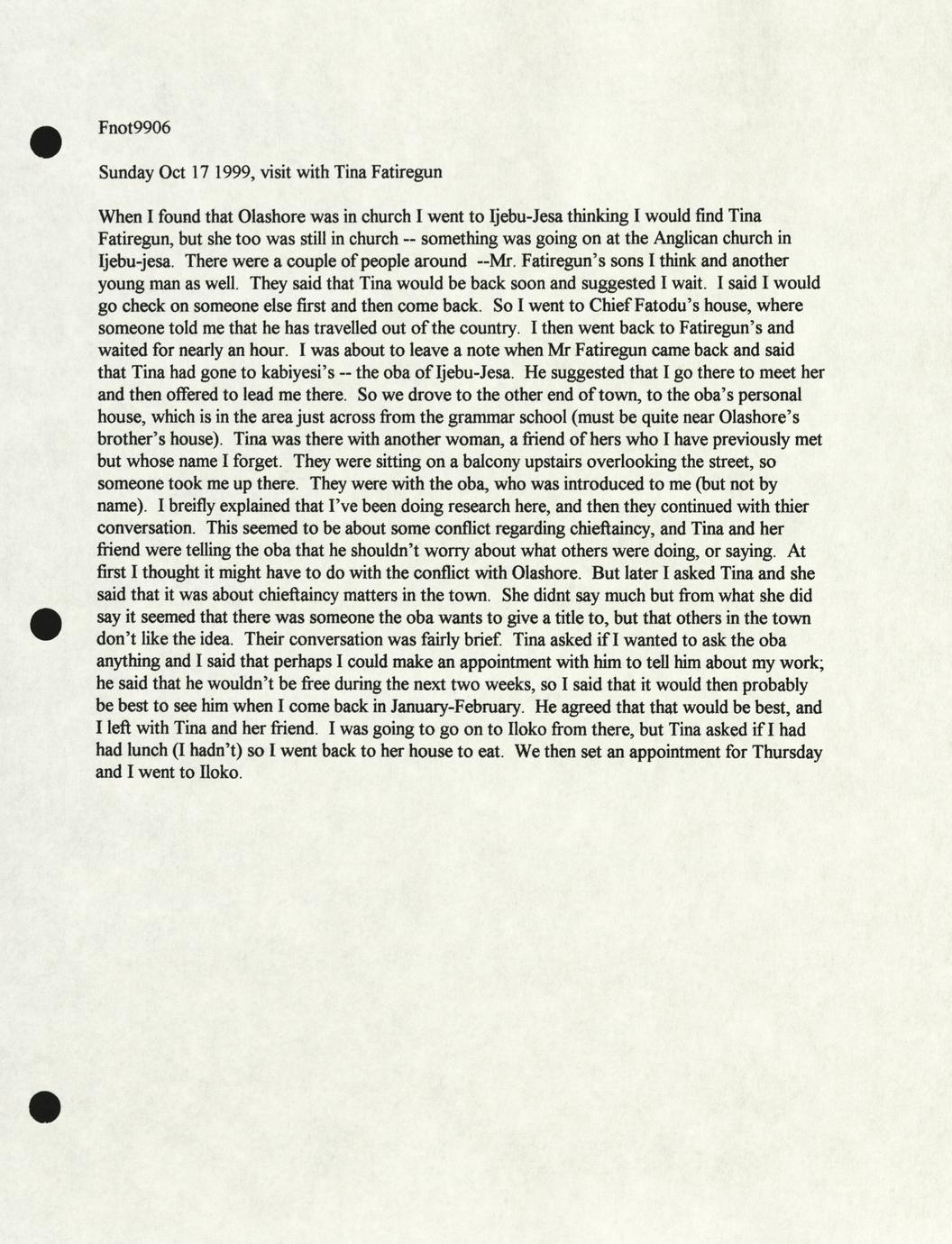 Fnot9906

Sunday Oct 17 1999, visit with Tina Fatiregun

When I found that Olashore was in church I went to Ijebu-Jesa thinking I would find Tina Fatiregun, but she too was still in church -- something was going on at the Anglican church in Ijebu-jesa. There were a couple of people around --Mr. Fatiregun's sons I think and another young man as well. They said that Tina would be back soon and suggested I wait. I said I would go check on someone else first and then come back. So I went to Chief Fatodu's house, where someone told me that he has travelled out of the country. I then went back to Fatiregun's and waited for nearly an hour. I was about to leave a note when Mr Fatiregun came back and said that Tina had gone to kabiyesi's -- the oba of Ijebu-Jesa. He suggested that I go there to meet her and then offered to lead me there. So we drove to the other end of town, to the oba's personal house, which is in the area just across from the grammar school (must be quite near Olashore's brother's house). Tina was there with another woman, a friend of hers who I have previously met but whose name I forget. They were sitting on a balcony upstairs overlooking the street, so someone took me up there. They were with the oba, who was introduced to me (but not by name). I breifly explained that I've been doing research here, and then they continued with thier conversation. This seemed to be about some conflict regarding chieftaincy, and Tina and her friend were telling the oba that he shouldn't worry about what others were doing, or saying. At first I thought it might have to do with the conflict with Olashore. But later I asked Tina and she said that it was about chieftaincy matters in the town. She didnt say much but from what she did say it seemed that there was someone the oba wants to give a title to, but that others in the town don't like the idea. Their conversation was fairly brief. Tina asked if I wanted to ask the oba anything and I said that perhaps I could make an appointment with him to tell him about my work; he said that he wouldn't be free during the next two weeks, so I said that it would then probably be best to see him when I come back in January-February. He agreed that that would be best, and I left with Tina and her friend. I was going to go on to Iloko from there, but Tina asked if I had had lunch (I hadn't) so I went back to her house to eat. We then set an appointment for Thursday and I went to Iloko.